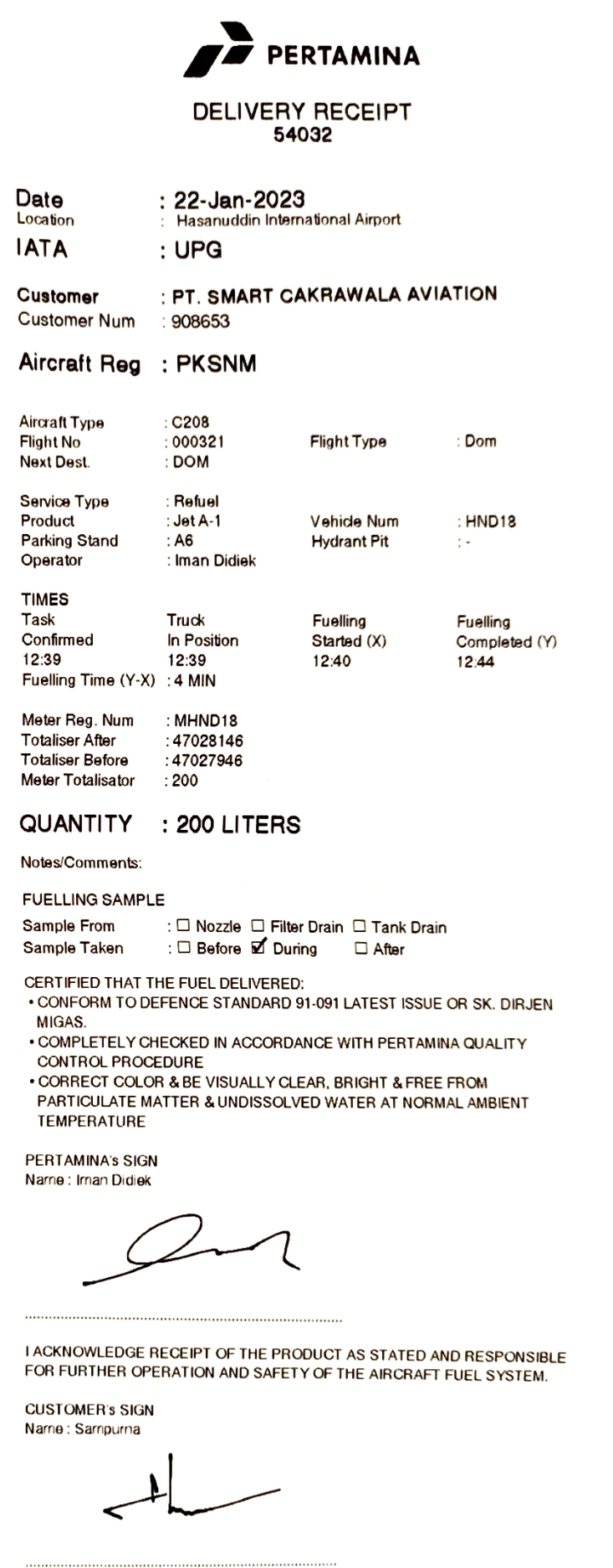 PERTAMINA

DELIVERY RECEIPT
54032

Date : 22-Jan-2023
Location : Hasanuddin International Airport
IATA : UPG

Customer : PT. SMART CAKRAWALA AVIATION
Customer Num : 908653

Aircraft Reg : PKSNM

Aircraft Type : C208
Flight No : 000321
Flight Type : Dom
Next Dest. : DOM

Service Type : Refuel
Product : Jet A-1
Vehicle Num : HND18
Parking Stand : A6
Hydrant Pit : -
Operator : Iman Didiek

TIMES

| Task Confirmed | Truck In Position | Fuelling Started (X) | Fuelling Completed (Y) |
|---|---|---|---|
| 12:39 | 12:39 | 12:40 | 12:44 |

Fuelling Time (Y-X) : 4 MIN

Meter Reg. Num : MHND18
Totaliser After : 47028146
Totaliser Before : 47027946
Meter Totalisator : 200

QUANTITY : 200 LITERS

Notes/Comments:

FUELLING SAMPLE
Sample From : ☐ Nozzle ☐ Filter Drain ☐ Tank Drain
Sample Taken : ☐ Before ☑ During ☐ After

CERTIFIED THAT THE FUEL DELIVERED:
• CONFORM TO DEFENCE STANDARD 91-091 LATEST ISSUE OR SK. DIRJEN MIGAS.
• COMPLETELY CHECKED IN ACCORDANCE WITH PERTAMINA QUALITY CONTROL PROCEDURE
• CORRECT COLOR & BE VISUALLY CLEAR, BRIGHT & FREE FROM PARTICULATE MATTER & UNDISSOLVED WATER AT NORMAL AMBIENT TEMPERATURE

PERTAMINA's SIGN
Name : Iman Didiek

I ACKNOWLEDGE RECEIPT OF THE PRODUCT AS STATED AND RESPONSIBLE FOR FURTHER OPERATION AND SAFETY OF THE AIRCRAFT FUEL SYSTEM.

CUSTOMER's SIGN
Name : Sampurna